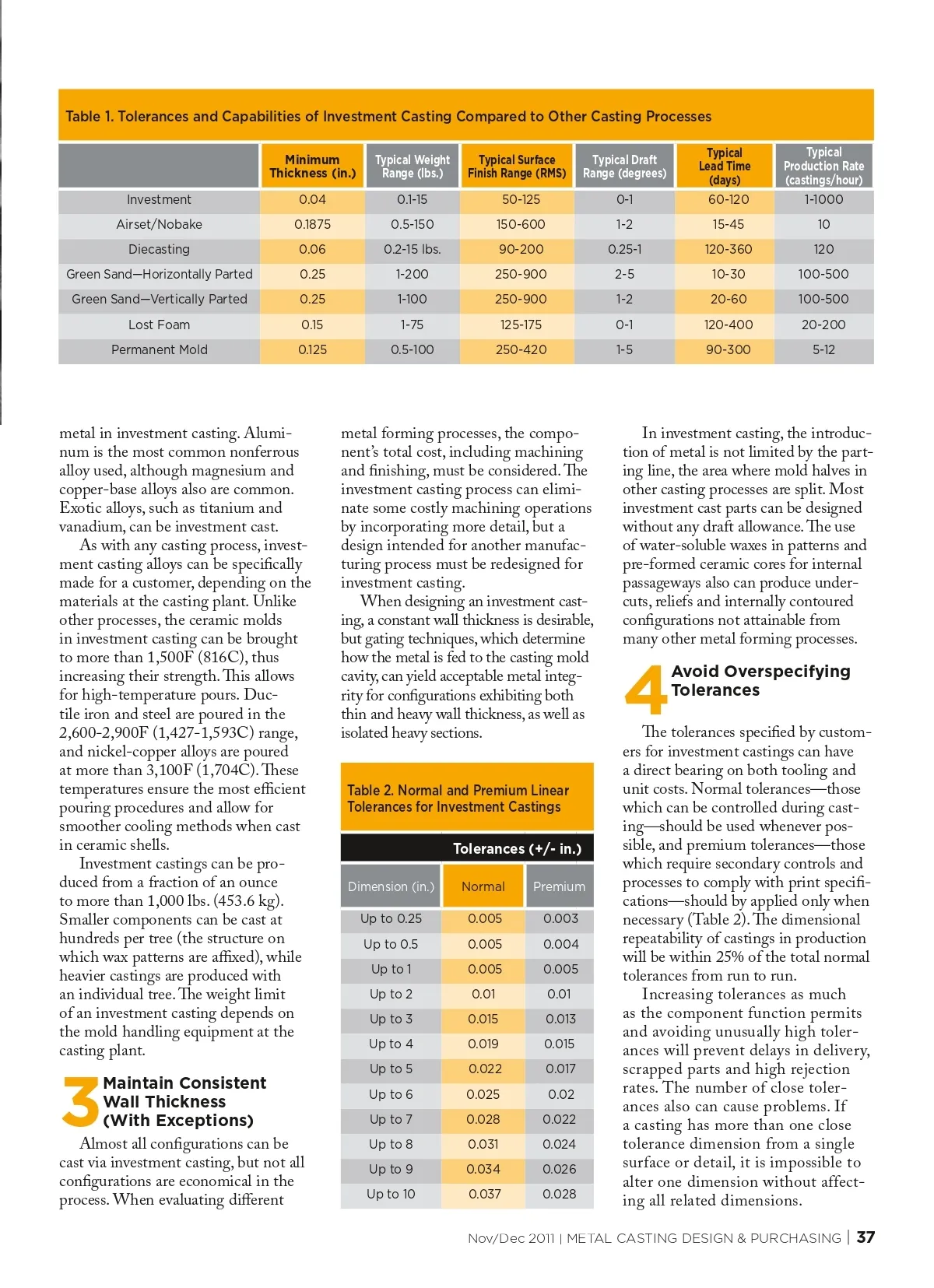 Table 1. Tolerances and Capabilities of Investment Casting Compared to Other Casting Processes

| | Minimum Thickness (in.) | Typical Weight Range (lbs.) | Typical Surface Finish Range (RMS) | Typical Draft Range (degrees) | Typical Lead Time (days) | Typical Production Rate (castings/hour) |
|---|---|---|---|---|---|---|
| Investment | 0.04 | 0.1-15 | 50-125 | 0-1 | 60-120 | 1-1000 |
| Airset/Nobake | 0.1875 | 0.5-150 | 150-600 | 1-2 | 15-45 | 10 |
| Diecasting | 0.06 | 0.2-15 lbs. | 90-200 | 0.25-1 | 120-360 | 120 |
| Green Sand—Horizontally Parted | 0.25 | 1-200 | 250-900 | 2-5 | 10-30 | 100-500 |
| Green Sand—Vertically Parted | 0.25 | 1-100 | 250-900 | 1-2 | 20-60 | 100-500 |
| Lost Foam | 0.15 | 1-75 | 125-175 | 0-1 | 120-400 | 20-200 |
| Permanent Mold | 0.125 | 0.5-100 | 250-420 | 1-5 | 90-300 | 5-12 |

metal in investment casting. Aluminum is the most common nonferrous alloy used, although magnesium and copper-base alloys also are common. Exotic alloys, such as titanium and vanadium, can be investment cast.

As with any casting process, investment casting alloys can be specifically made for a customer, depending on the materials at the casting plant. Unlike other processes, the ceramic molds in investment casting can be brought to more than 1,500F (816C), thus increasing their strength. This allows for high-temperature pours. Ductile iron and steel are poured in the 2,600-2,900F (1,427-1,593C) range, and nickel-copper alloys are poured at more than 3,100F (1,704C). These temperatures ensure the most efficient pouring procedures and allow for smoother cooling methods when cast in ceramic shells.

Investment castings can be produced from a fraction of an ounce to more than 1,000 lbs. (453.6 kg). Smaller components can be cast at hundreds per tree (the structure on which wax patterns are affixed), while heavier castings are produced with an individual tree. The weight limit of an investment casting depends on the mold handling equipment at the casting plant.

3 Maintain Consistent Wall Thickness (With Exceptions)

Almost all configurations can be cast via investment casting, but not all configurations are economical in the process. When evaluating different metal forming processes, the component's total cost, including machining and finishing, must be considered. The investment casting process can eliminate some costly machining operations by incorporating more detail, but a design intended for another manufacturing process must be redesigned for investment casting.

When designing an investment casting, a constant wall thickness is desirable, but gating techniques, which determine how the metal is fed to the casting mold cavity, can yield acceptable metal integrity for configurations exhibiting both thin and heavy wall thickness, as well as isolated heavy sections.

Table 2. Normal and Premium Linear Tolerances for Investment Castings

| | Tolerances (+/- in.) | |
|---|---|---|
| Dimension (in.) | Normal | Premium |
| Up to 0.25 | 0.005 | 0.003 |
| Up to 0.5 | 0.005 | 0.004 |
| Up to 1 | 0.005 | 0.005 |
| Up to 2 | 0.01 | 0.01 |
| Up to 3 | 0.015 | 0.013 |
| Up to 4 | 0.019 | 0.015 |
| Up to 5 | 0.022 | 0.017 |
| Up to 6 | 0.025 | 0.02 |
| Up to 7 | 0.028 | 0.022 |
| Up to 8 | 0.031 | 0.024 |
| Up to 9 | 0.034 | 0.026 |
| Up to 10 | 0.037 | 0.028 |

In investment casting, the introduction of metal is not limited by the parting line, the area where mold halves in other casting processes are split. Most investment cast parts can be designed without any draft allowance. The use of water-soluble waxes in patterns and pre-formed ceramic cores for internal passageways also can produce undercuts, reliefs and internally contoured configurations not attainable from many other metal forming processes.

4 Avoid Overspecifying Tolerances

The tolerances specified by customers for investment castings can have a direct bearing on both tooling and unit costs. Normal tolerances—those which can be controlled during casting—should be used whenever possible, and premium tolerances—those which require secondary controls and processes to comply with print specifications—should by applied only when necessary (Table 2). The dimensional repeatability of castings in production will be within 25% of the total normal tolerances from run to run.

Increasing tolerances as much as the component function permits and avoiding unusually high tolerances will prevent delays in delivery, scrapped parts and high rejection rates. The number of close tolerances also can cause problems. If a casting has more than one close tolerance dimension from a single surface or detail, it is impossible to alter one dimension without affecting all related dimensions.

Nov/Dec 2011 | METAL CASTING DESIGN & PURCHASING | 37